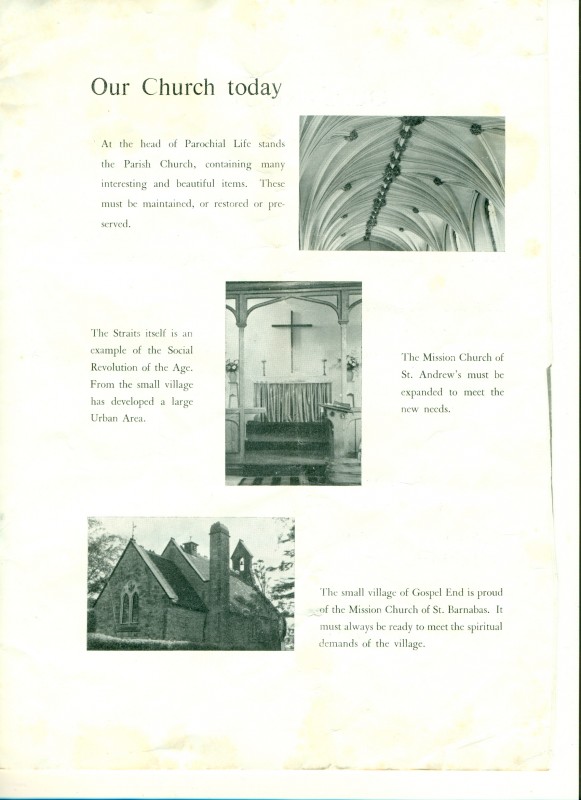 Our Church today

At the head of Parochial Life stands the Parish Church, containing many interesting and beautiful items. These must be maintained, or restored or preserved.

The Straits itself is an example of the Social Revolution of the Age. From the small village has developed a large Urban Area.

The Mission Church of St. Andrew's must be expanded to meet the new needs.

The small village of Gospel End is proud of the Mission Church of St. Barnabas. It must always be ready to meet the spiritual demands of the village.